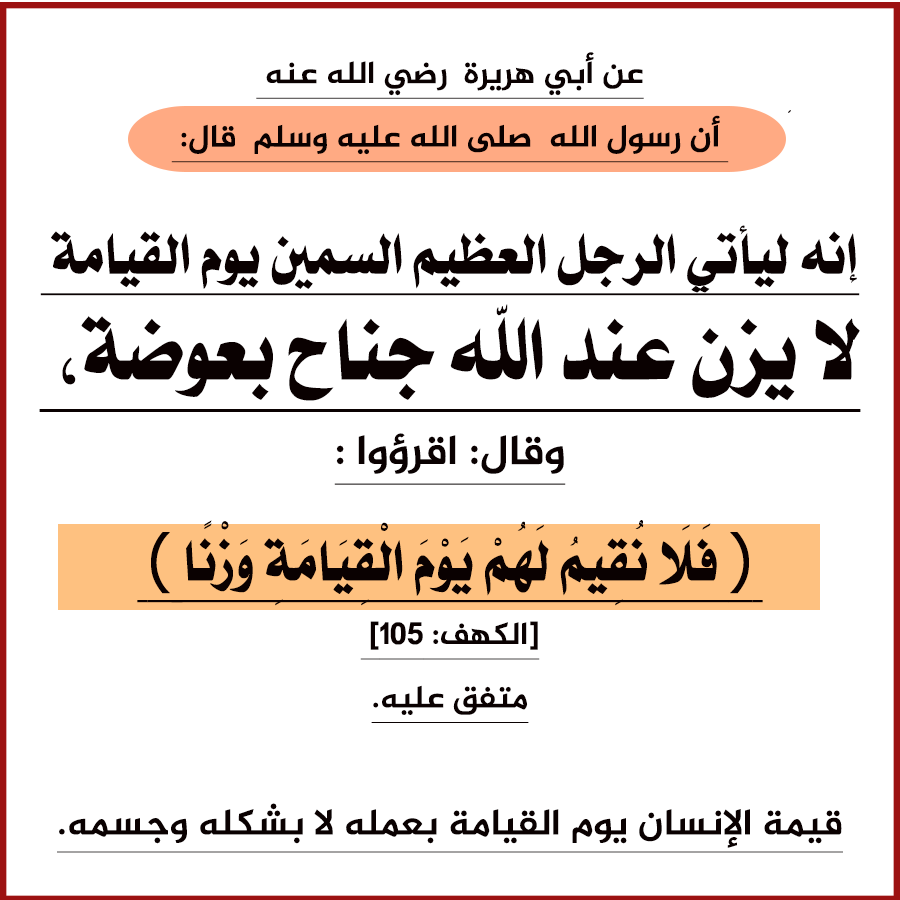 عن أبي هريرة رضي الله عنه

أن رسول الله صلى الله عليه وسلم قال:

إنه ليأتي الرجل العظيم السمين يوم القيامة

لا يزن عند اللّه جناح بعوضة،

وقال: اقرؤوا :

( فَلَا نُقِيمُ لَهُمْ يَوْمَ الْقِيَامَةِ وَزْنًا )

[الكهف: 105]

متفق عليه.

قيمة الإنسان يوم القيامة بعمله لا بشكله وجسمه.